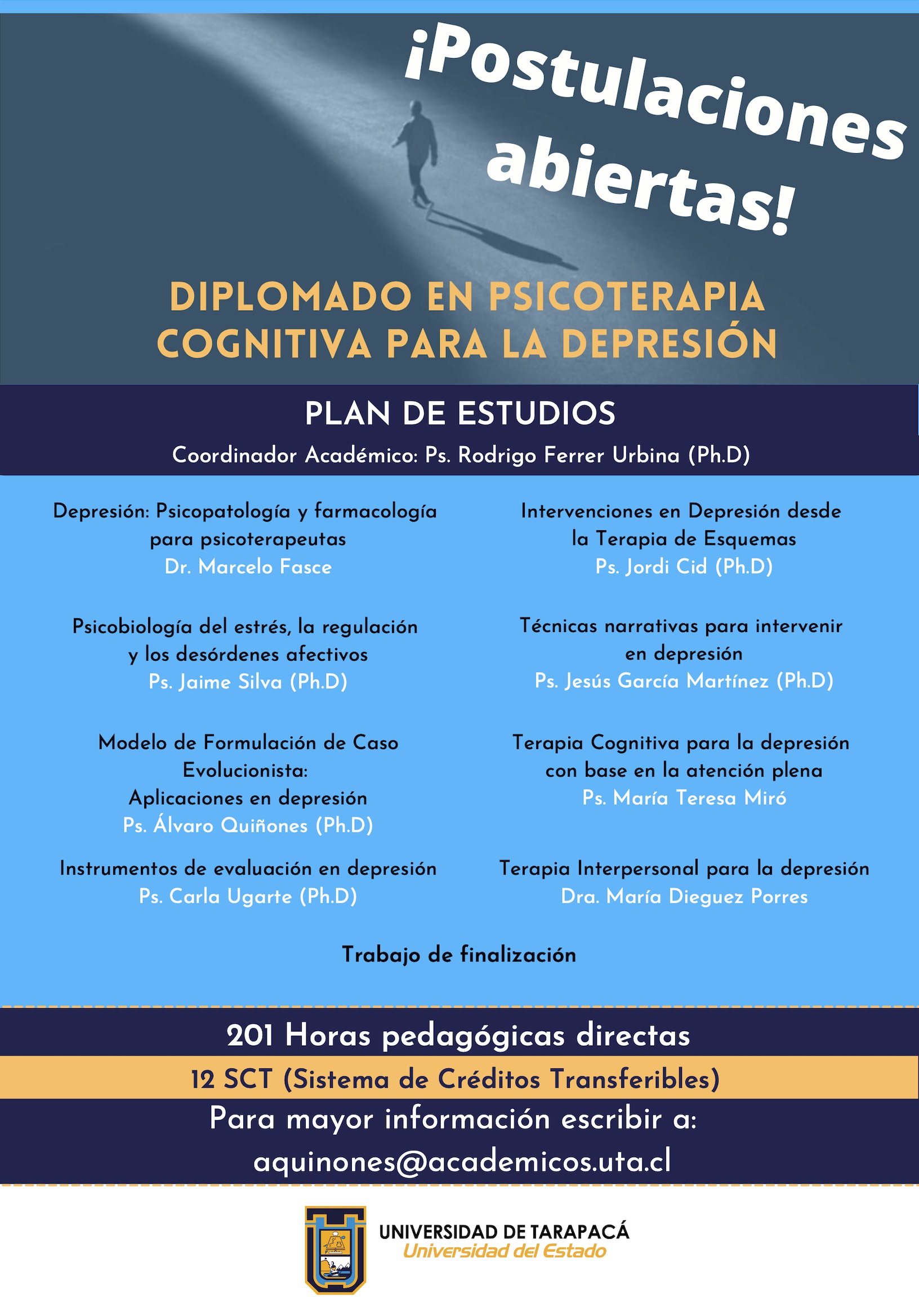 ¡Postulaciones abiertas!

DIPLOMADO EN PSICOTERAPIA COGNITIVA PARA LA DEPRESIÓN

PLAN DE ESTUDIOS

Coordinador Académico: Ps. Rodrigo Ferrer Urbina (Ph.D)

Depresión: Psicopatología y farmacología para psicoterapeutas
Dr. Marcelo Fasce

Psicobiología del estrés, la regulación y los desórdenes afectivos
Ps. Jaime Silva (Ph.D)

Modelo de Formulación de Caso Evolucionista:
Aplicaciones en depresión
Ps. Álvaro Quiñones (Ph.D)

Instrumentos de evaluación en depresión
Ps. Carla Ugarte (Ph.D)

Intervenciones en Depresión desde la Terapia de Esquemas
Ps. Jordi Cid (Ph.D)

Técnicas narrativas para intervenir en depresión
Ps. Jesús García Martínez (Ph.D)

Terapia Cognitiva para la depresión con base en la atención plena
Ps. María Teresa Miró

Terapia Interpersonal para la depresión
Dra. María Dieguez Porres

Trabajo de finalización

201 Horas pedagógicas directas

12 SCT (Sistema de Créditos Transferibles)

Para mayor información escribir a:
aquinones@academicos.uta.cl

UNIVERSIDAD DE TARAPACÁ
Universidad del Estado